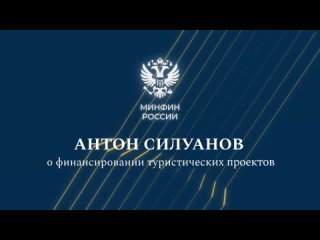 МИНФИН
РОССИИ

АНТОН СИЛУАНОВ
о финансировании туристических проектов